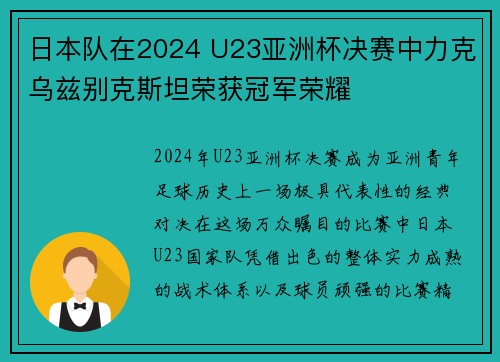 日本队在2024 U23亚洲杯决赛中力克乌兹别克斯坦荣获冠军荣耀

2024年U23亚洲杯决赛成为亚洲青年足球历史上一场极具代表性的经典对决在这场万众瞩目的比赛中日本U23国家队凭借出色的整体实力成熟的战术体系以及球员顽强的比赛精